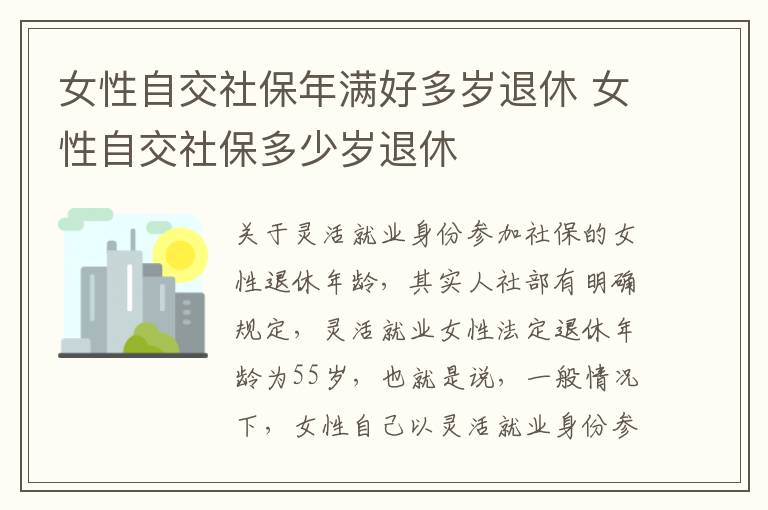 女性自交社保年满好多岁退休 女性自交社保多少岁退休

关于灵活就业身份参加社保的女性退休年龄，其实人社部有明确规定，灵活就业女性法定退休年龄为55岁，也就是说，一般情况下，女性自己以灵活就业身份参